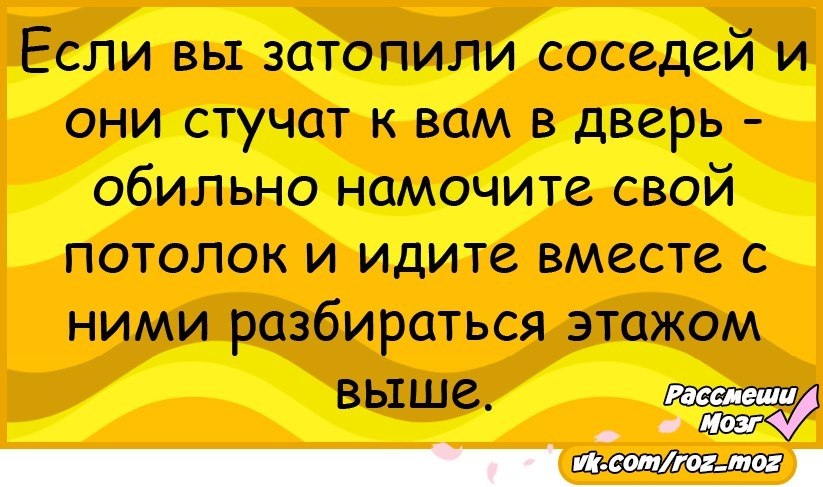 Если вы затопили соседей и они стучат к вам в дверь - обильно намочите свой потолок и идите вместе с ними разбираться этажом выше.

Рассмеши Мозг

vk.com/roz_moz